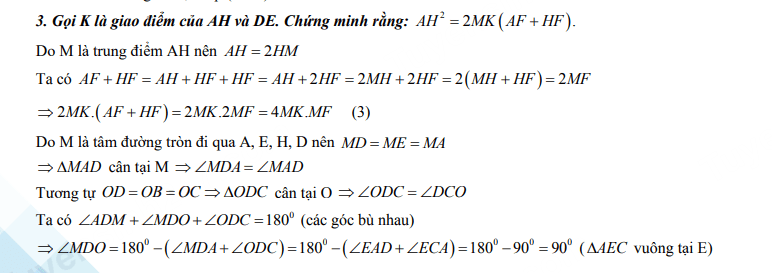 3. Gọi K là giao điểm của AH và DE. Chứng minh rằng: $AH^2 = 2MK(AF + HF)$.

Do M là trung điểm AH nên $AH = 2HM$

Ta có $AF + HF = AH + HF + HF = AH + 2HF = 2MH + 2HF = 2(MH + HF) = 2MF$

$\Rightarrow 2MK.(AF + HF) = 2MK.2MF = 4MK.MF$ (3)

Do M là tâm đường tròn đi qua A, E, H, D nên $MD = ME = MA$

$\Rightarrow \Delta MAD$ cân tại M $\Rightarrow \angle MDA = \angle MAD$

Tương tự $OD = OB = OC \Rightarrow \Delta ODC$ cân tại O $\Rightarrow \angle ODC = \angle DCO$

Ta có $\angle ADM + \angle MDO + \angle ODC = 180^0$ (các góc bù nhau)

$\Rightarrow \angle MDO = 180^0 - (\angle MDA + \angle ODC) = 180^0 - (\angle EAD + \angle ECA) = 180^0 - 90^0 = 90^0$ ($\Delta AEC$ vuông tại E)